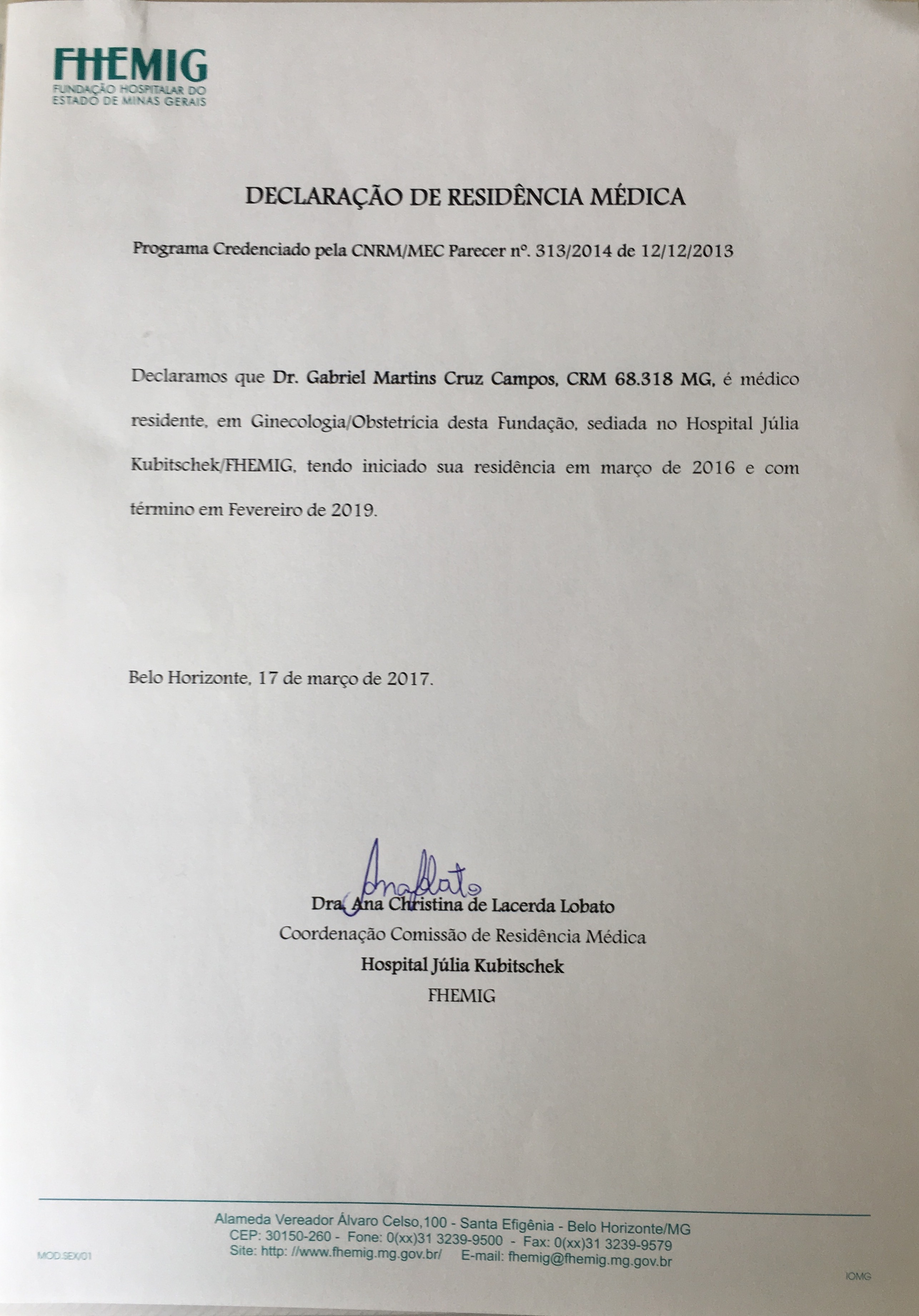 FHEMIG
FUNDAÇÃO HOSPITALAR DO ESTADO DE MINAS GERAIS

DECLARAÇÃO DE RESIDÊNCIA MÉDICA

Programa Credenciado pela CNRM/MEC Parecer nº. 313/2014 de 12/12/2013

Declaramos que Dr. Gabriel Martins Cruz Campos, CRM 68.318 MG, é médico residente, em Ginecologia/Obstetrícia desta Fundação, sediada no Hospital Júlia Kubitschek/FHEMIG, tendo iniciado sua residência em março de 2016 e com término em Fevereiro de 2019.

Belo Horizonte, 17 de março de 2017.

AnaLobato

Dra. Ana Christina de Lacerda Lobato
Coordenação Comissão de Residência Médica
Hospital Júlia Kubitschek
FHEMIG

Alameda Vereador Álvaro Celso,100 - Santa Efigênia - Belo Horizonte/MG
CEP: 30150-260 - Fone: 0(xx)31 3239-9500 - Fax: 0(xx)31 3239-9579
Site: http: //www.fhemig.mg.gov.br/ E-mail: fhemig@fhemig.mg.gov.br

MOD.SEX/01

IOMG